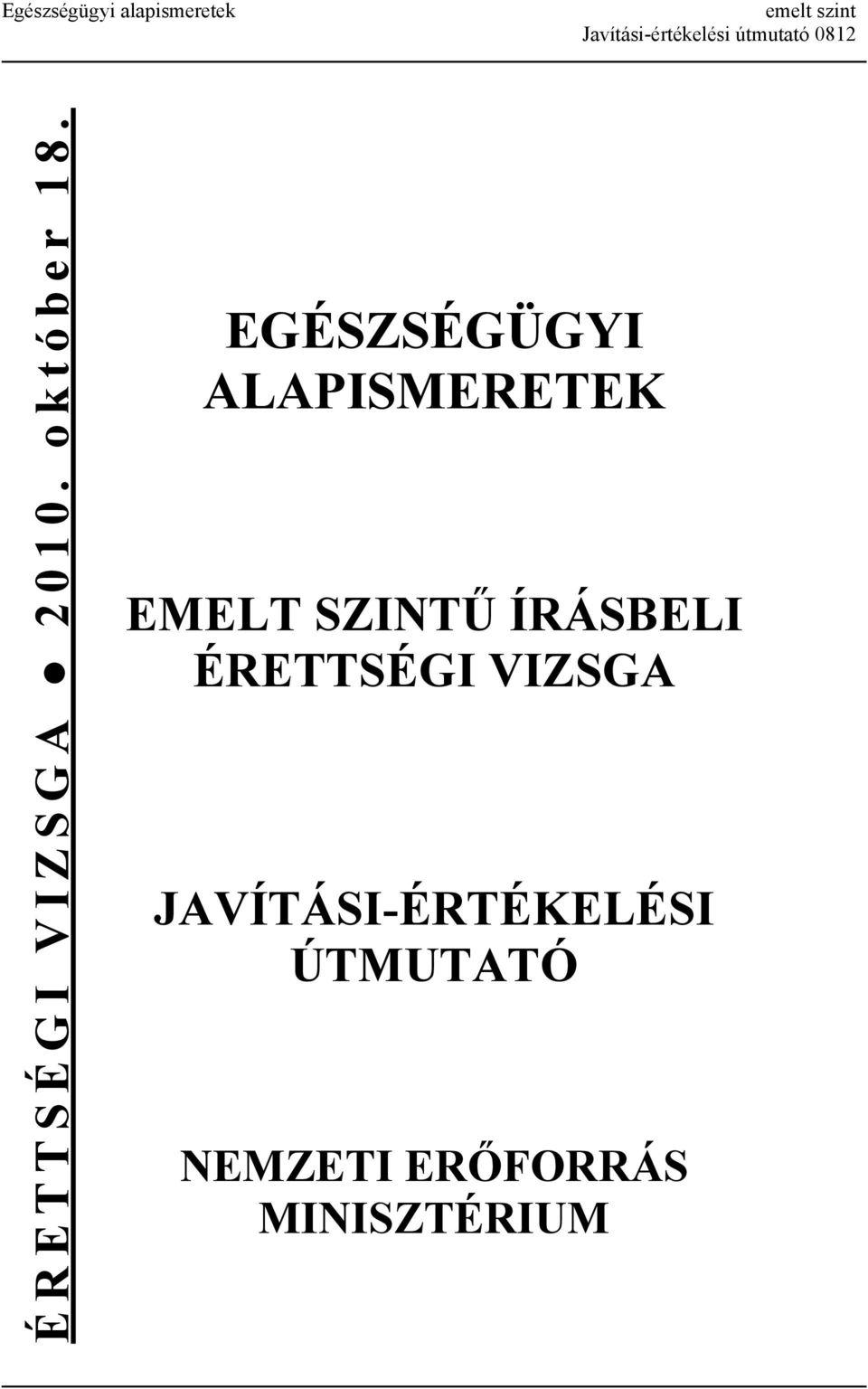 Egészségügyi alapismeretek

emelt szint
Javítási-értékelési útmutató 0812

ÉRETTSÉGI VIZSGA ● 2010. október 18.

EGÉSZSÉGÜGYI ALAPISMERETEK

EMELT SZINTŰ ÍRÁSBELI ÉRETTSÉGI VIZSGA

JAVÍTÁSI-ÉRTÉKELÉSI ÚTMUTATÓ

NEMZETI ERŐFORRÁS MINISZTÉRIUM